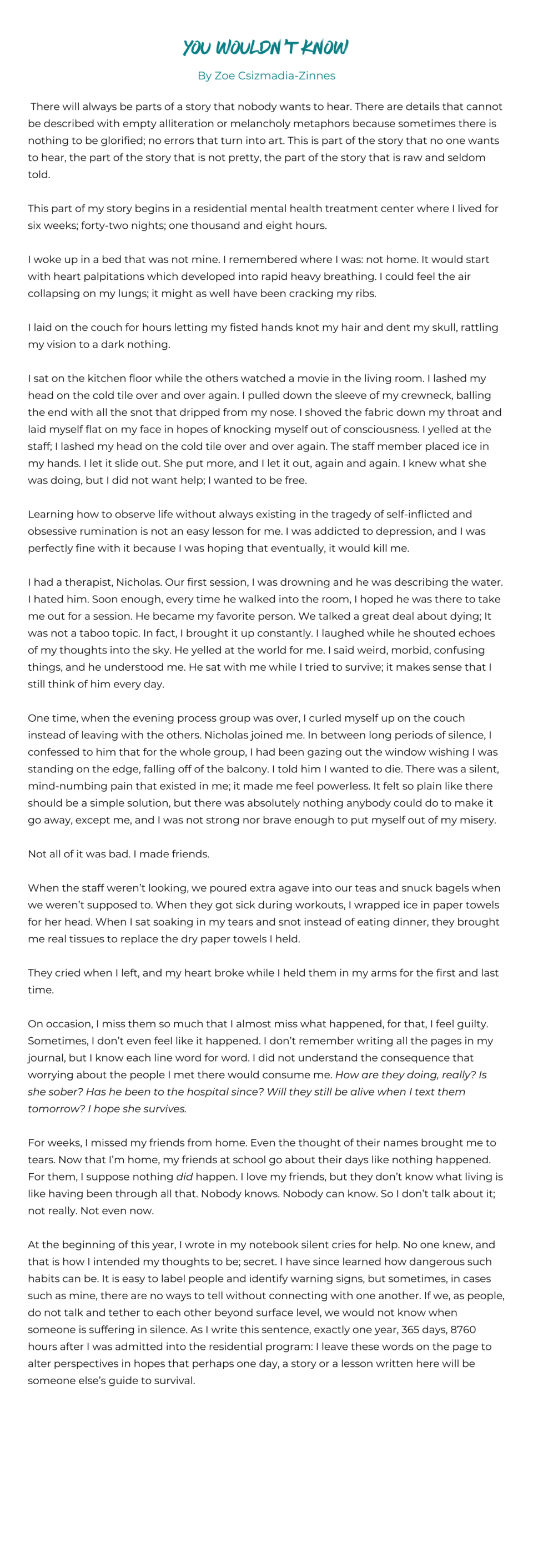 YOU WOULDN'T KNOW

By Zoe Csizmadia-Zinnes

There will always be parts of a story that nobody wants to hear. There are details that cannot be described with empty alliteration or melancholy metaphors because sometimes there is nothing to be glorified; no errors that turn into art. This is part of the story that no one wants to hear, the part of the story that is not pretty, the part of the story that is raw and seldom told.

This part of my story begins in a residential mental health treatment center where I lived for six weeks; forty-two nights; one thousand and eight hours.

I woke up in a bed that was not mine. I remembered where I was: not home. It would start with heart palpitations which developed into rapid heavy breathing. I could feel the air collapsing on my lungs; it might as well have been cracking my ribs.

I laid on the couch for hours letting my fisted hands knot my hair and dent my skull, rattling my vision to a dark nothing.

I sat on the kitchen floor while the others watched a movie in the living room. I lashed my head on the cold tile over and over again. I pulled down the sleeve of my crewneck, balling the end with all the snot that dripped from my nose. I shoved the fabric down my throat and laid myself flat on my face in hopes of knocking myself out of consciousness. I yelled at the staff; I lashed my head on the cold tile over and over again. The staff member placed ice in my hands. I let it slide out. She put more, and I let it out, again and again. I knew what she was doing, but I did not want help; I wanted to be free.

Learning how to observe life without always existing in the tragedy of self-inflicted and obsessive rumination is not an easy lesson for me. I was addicted to depression, and I was perfectly fine with it because I was hoping that eventually, it would kill me.

I had a therapist, Nicholas. Our first session, I was drowning and he was describing the water. I hated him. Soon enough, every time he walked into the room, I hoped he was there to take me out for a session. He became my favorite person. We talked a great deal about dying; It was not a taboo topic. In fact, I brought it up constantly. I laughed while he shouted echoes of my thoughts into the sky. He yelled at the world for me. I said weird, morbid, confusing things, and he understood me. He sat with me while I tried to survive; it makes sense that I still think of him every day.

One time, when the evening process group was over, I curled myself up on the couch instead of leaving with the others. Nicholas joined me. In between long periods of silence, I confessed to him that for the whole group, I had been gazing out the window wishing I was standing on the edge, falling off of the balcony. I told him I wanted to die. There was a silent, mind-numbing pain that existed in me; it made me feel powerless. It felt so plain like there should be a simple solution, but there was absolutely nothing anybody could do to make it go away, except me, and I was not strong nor brave enough to put myself out of my misery.

Not all of it was bad. I made friends.

When the staff weren't looking, we poured extra agave into our teas and snuck bagels when we weren't supposed to. When they got sick during workouts, I wrapped ice in paper towels for her head. When I sat soaking in my tears and snot instead of eating dinner, they brought me real tissues to replace the dry paper towels I held.

They cried when I left, and my heart broke while I held them in my arms for the first and last time.

On occasion, I miss them so much that I almost miss what happened, for that, I feel guilty. Sometimes, I don't even feel like it happened. I don't remember writing all the pages in my journal, but I know each line word for word. I did not understand the consequence that worrying about the people I met there would consume me. How are they doing, really? Is she sober? Has he been to the hospital since? Will they still be alive when I text them tomorrow? I hope she survives.

For weeks, I missed my friends from home. Even the thought of their names brought me to tears. Now that I'm home, my friends at school go about their days like nothing happened. For them, I suppose nothing did happen. I love my friends, but they don't know what living is like having been through all that. Nobody knows. Nobody can know. So I don't talk about it; not really. Not even now.

At the beginning of this year, I wrote in my notebook silent cries for help. No one knew, and that is how I intended my thoughts to be; secret. I have since learned how dangerous such habits can be. It is easy to label people and identify warning signs, but sometimes, in cases such as mine, there are no ways to tell without connecting with one another. If we, as people, do not talk and tether to each other beyond surface level, we would not know when someone is suffering in silence. As I write this sentence, exactly one year, 365 days, 8760 hours after I was admitted into the residential program: I leave these words on the page to alter perspectives in hopes that perhaps one day, a story or a lesson written here will be someone else's guide to survival.